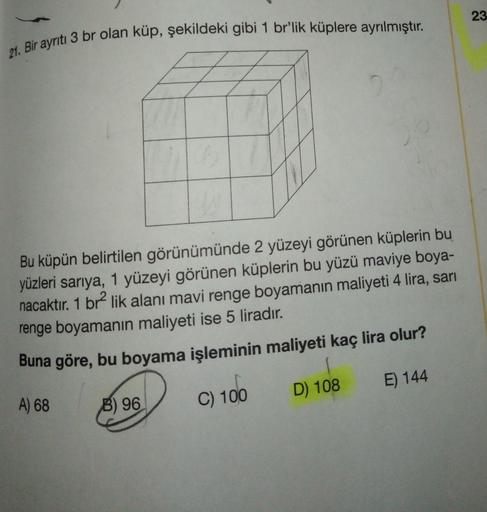 23

21. Bir ayrıtı 3 br olan küp, şekildeki gibi 1 br'lik küplere ayrılmıştır.

Bu küpün belirtilen görünümünde 2 yüzeyi görünen küplerin bu yüzleri sarıya, 1 yüzeyi görünen küplerin bu yüzü maviye boyanacaktır. 1 $br^2$ lik alanı mavi renge boyamanın maliyeti 4 lira, sarı renge boyamanın maliyeti ise 5 liradır.

Buna göre, bu boyama işleminin maliyeti kaç lira olur?

A) 68
B) 96
C) 100
D) 108
E) 144